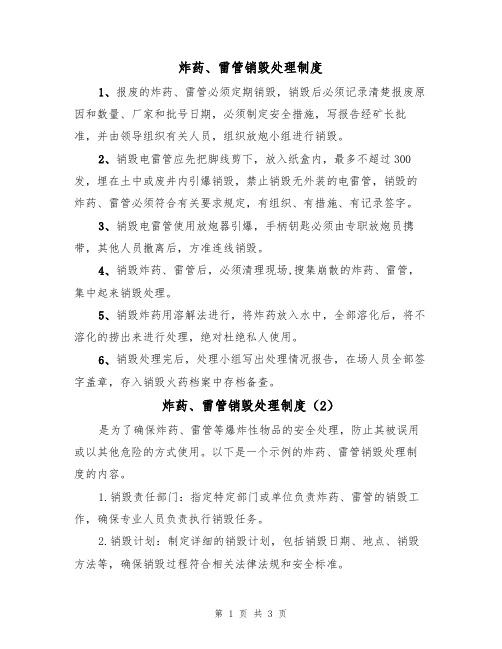 炸药、雷管销毁处理制度

1、报废的炸药、雷管必须定期销毁，销毁后必须记录清楚报废原因和数量、厂家和批号日期，必须制定安全措施，写报告经矿长批准，并由领导组织有关人员，组织放炮小组进行销毁。

2、销毁电雷管应先把脚线剪下，放入纸盒内，最多不超过300发，埋在土中或废井内引爆销毁，禁止销毁无外装的电雷管，销毁的炸药、雷管必须符合有关要求规定，有组织、有措施、有记录签字。

3、销毁电雷管使用放炮器引爆，手柄钥匙必须由专职放炮员携带，其他人员撤离后，方准连线销毁。

4、销毁炸药、雷管后，必须清理现场,搜集崩散的炸药、雷管，集中起来销毁处理。

5、销毁炸药用溶解法进行，将炸药放入水中，全部溶化后，将不溶化的捞出来进行处理，绝对杜绝私人使用。

6、销毁处理完后，处理小组写出处理情况报告，在场人员全部签字盖章，存入销毁火药档案中存档备查。

炸药、雷管销毁处理制度（2）

是为了确保炸药、雷管等爆炸性物品的安全处理，防止其被误用或以其他危险的方式使用。以下是一个示例的炸药、雷管销毁处理制度的内容。

1.销毁责任部门：指定特定部门或单位负责炸药、雷管的销毁工作，确保专业人员负责执行销毁任务。

2.销毁计划：制定详细的销毁计划，包括销毁日期、地点、销毁方法等，确保销毁过程符合相关法律法规和安全标准。

第 1 页 共 3 页